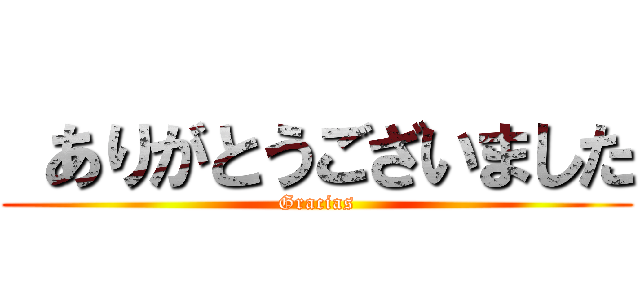 ありがとうございました

Gracias